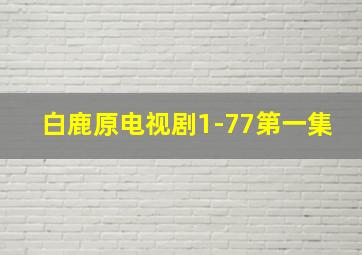 白鹿原电视剧1-77第一集